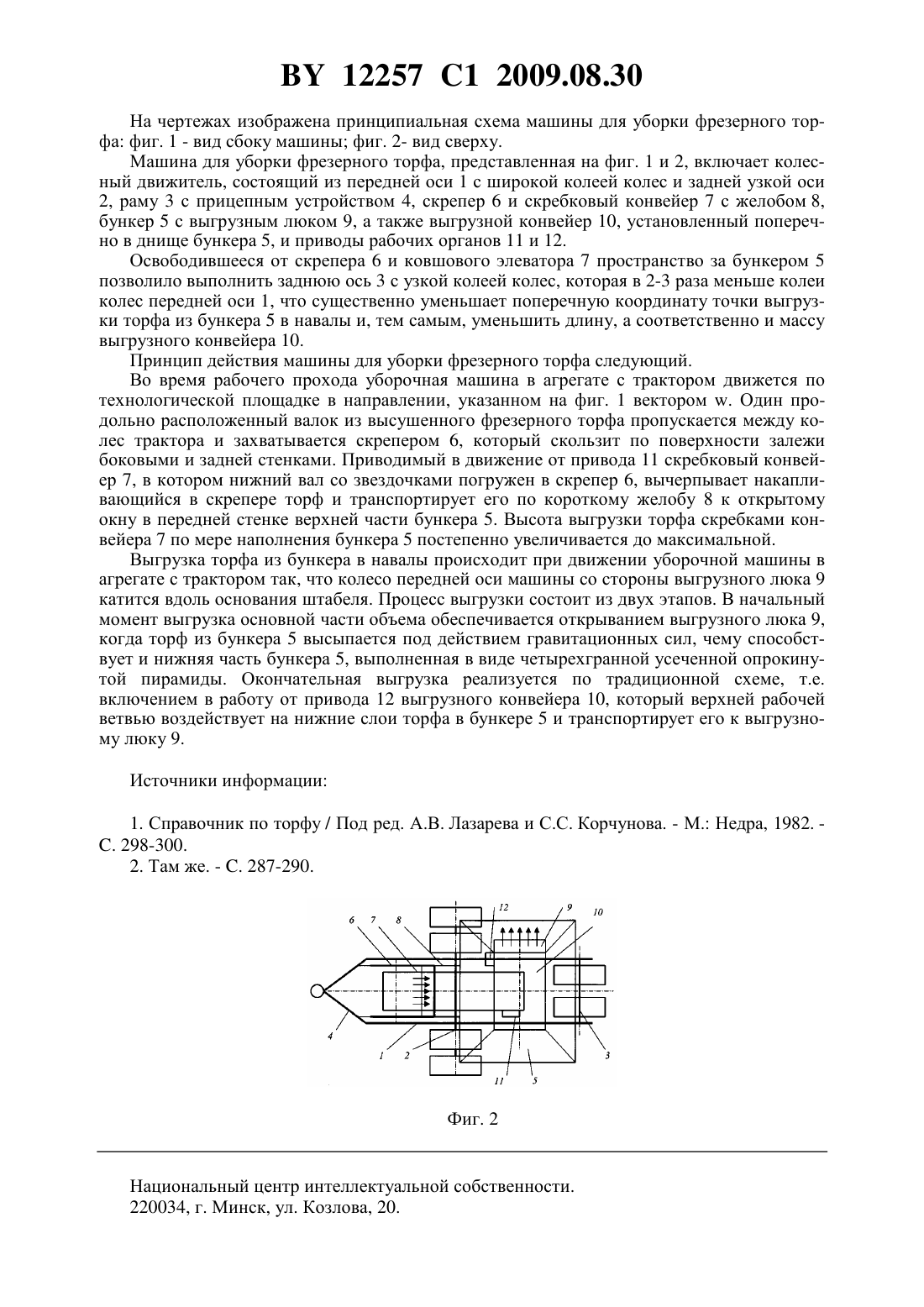 BY 12257 C1 2009.08.30

На чертежах изображена принципиальная схема машины для уборки фрезерного торфа: фиг. 1 - вид сбоку машины; фиг. 2- вид сверху.

Машина для уборки фрезерного торфа, представленная на фиг. 1 и 2, включает колесный движитель, состоящий из передней оси 1 с широкой колеей колес и задней узкой оси 2, раму 3 с прицепным устройством 4, скрепер 6 и скребковый конвейер 7 с желобом 8, бункер 5 с выгрузным люком 9, а также выгрузной конвейер 10, установленный поперечно в днище бункера 5, и приводы рабочих органов 11 и 12.

Освободившееся от скрепера 6 и ковшового элеватора 7 пространство за бункером 5 позволило выполнить заднюю ось 3 с узкой колеей колес, которая в 2-3 раза меньше колеи колес передней оси 1, что существенно уменьшает поперечную координату точки выгрузки торфа из бункера 5 в навалы и, тем самым, уменьшить длину, а соответственно и массу выгрузного конвейера 10.

Принцип действия машины для уборки фрезерного торфа следующий.

Во время рабочего прохода уборочная машина в агрегате с трактором движется по технологической площадке в направлении, указанном на фиг. 1 вектором w. Один продольно расположенный валок из высушенного фрезерного торфа пропускается между колес трактора и захватывается скрепером 6, который скользит по поверхности залежи боковыми и задней стенками. Приводимый в движение от привода 11 скребковый конвейер 7, в котором нижний вал со звездочками погружен в скрепер 6, вычерпывает накапливающийся в скрепере торф и транспортирует его по короткому желобу 8 к открытому окну в передней стенке верхней части бункера 5. Высота выгрузки торфа скребками конвейера 7 по мере наполнения бункера 5 постепенно увеличивается до максимальной.

Выгрузка торфа из бункера в навалы происходит при движении уборочной машины в агрегате с трактором так, что колесо передней оси машины со стороны выгрузного люка 9 катится вдоль основания штабеля. Процесс выгрузки состоит из двух этапов. В начальный момент выгрузка основной части объема обеспечивается открыванием выгрузного люка 9, когда торф из бункера 5 высыпается под действием гравитационных сил, чему способствует и нижняя часть бункера 5, выполненная в виде четырехгранной усеченной опрокинутой пирамиды. Окончательная выгрузка реализуется по традиционной схеме, т.е. включением в работу от привода 12 выгрузного конвейера 10, который верхней рабочей ветвью воздействует на нижние слои торфа в бункере 5 и транспортирует его к выгрузному люку 9.

Источники информации:

1. Справочник по торфу / Под ред. А.В. Лазарева и С.С. Корчунова. - М.: Недра, 1982. - С. 298-300.
2. Там же. - С. 287-290.

6 7 8 12 9 10 4 1 2 11 5 3

Фиг. 2

Национальный центр интеллектуальной собственности.
220034, г. Минск, ул. Козлова, 20.